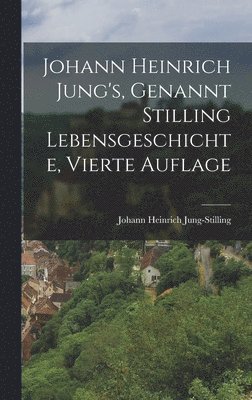 Johann Heinrich Jung's, Genannt Stilling Lebensgeschichte, Vierte Auflage

Johann Heinrich Jung-Stilling